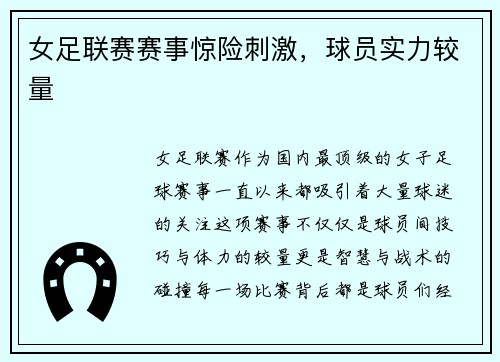 女足联赛赛事惊险刺激，球员实力较量

女足联赛作为国内最顶级的女子足球赛事一直以来都吸引着大量球迷的关注这项赛事不仅仅是球员间技巧与体力的较量更是智慧与战术的碰撞每一场比赛背后都是球员们经